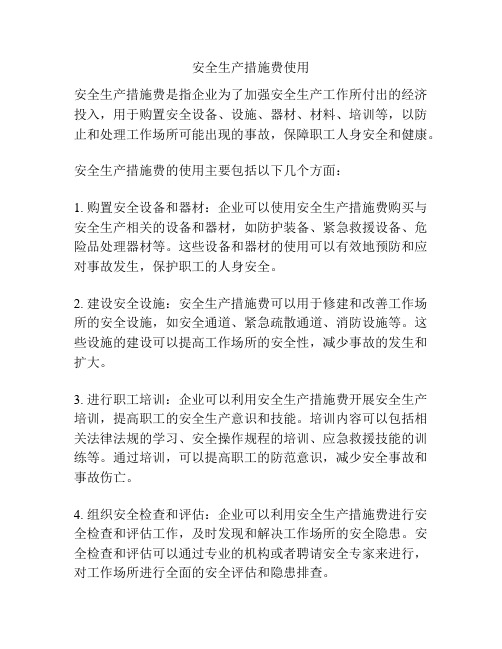 安全生产措施费使用

安全生产措施费是指企业为了加强安全生产工作所付出的经济投入，用于购置安全设备、设施、器材、材料、培训等，以防止和处理工作场所可能出现的事故，保障职工人身安全和健康。

安全生产措施费的使用主要包括以下几个方面：

1. 购置安全设备和器材：企业可以使用安全生产措施费购买与安全生产相关的设备和器材，如防护装备、紧急救援设备、危险品处理器材等。这些设备和器材的使用可以有效地预防和应对事故发生，保护职工的人身安全。

2. 建设安全设施：安全生产措施费可以用于修建和改善工作场所的安全设施，如安全通道、紧急疏散通道、消防设施等。这些设施的建设可以提高工作场所的安全性，减少事故的发生和扩大。

3. 进行职工培训：企业可以利用安全生产措施费开展安全生产培训，提高职工的安全生产意识和技能。培训内容可以包括相关法律法规的学习、安全操作规程的培训、应急救援技能的训练等。通过培训，可以提高职工的防范意识，减少安全事故和事故伤亡。

4. 组织安全检查和评估：企业可以利用安全生产措施费进行安全检查和评估工作，及时发现和解决工作场所的安全隐患。安全检查和评估可以通过专业的机构或者聘请安全专家来进行，对工作场所进行全面的安全评估和隐患排查。